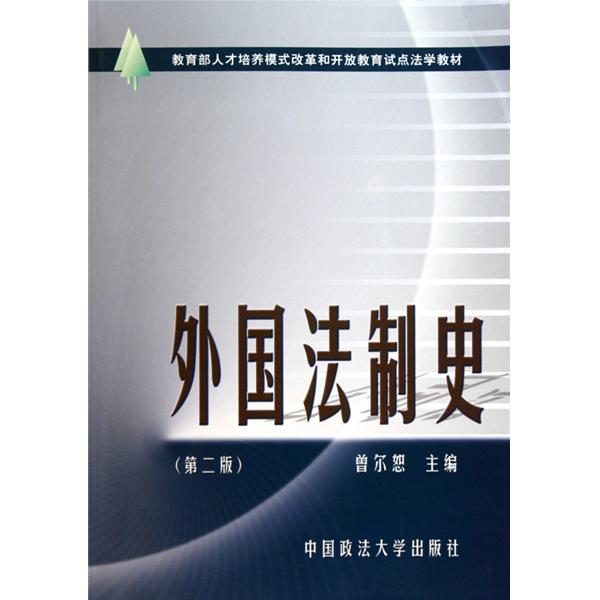 教育部人才培养模式改革和开放教育试点法学教材

外国法制史

（第二版）

曾尔恕 主编

中国政法大学出版社